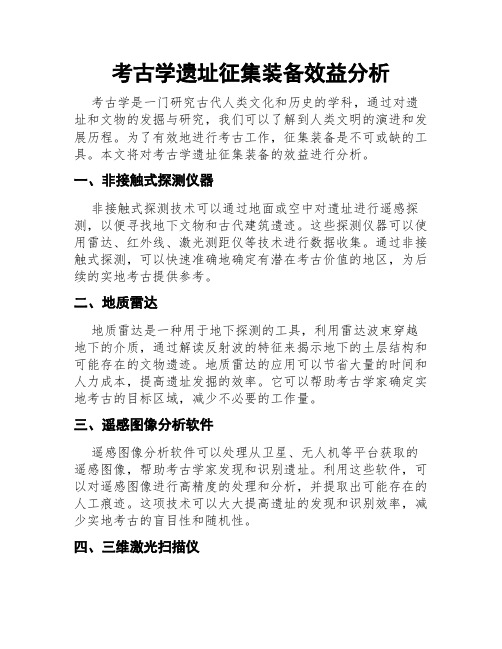 考古学遗址征集装备效益分析

考古学是一门研究古代人类文化和历史的学科，通过对遗址和文物的发掘与研究，我们可以了解到人类文明的演进和发展历程。为了有效地进行考古工作，征集装备是不可或缺的工具。本文将对考古学遗址征集装备的效益进行分析。

一、非接触式探测仪器

非接触式探测技术可以通过地面或空中对遗址进行遥感探测，以便寻找地下文物和古代建筑遗迹。这些探测仪器可以使用雷达、红外线、激光测距仪等技术进行数据收集。通过非接触式探测，可以快速准确地确定有潜在考古价值的地区，为后续的实地考古提供参考。

二、地质雷达

地质雷达是一种用于地下探测的工具，利用雷达波束穿越地下的介质，通过解读反射波的特征来揭示地下的土层结构和可能存在的文物遗迹。地质雷达的应用可以节省大量的时间和人力成本，提高遗址发掘的效率。它可以帮助考古学家确定实地考古的目标区域，减少不必要的工作量。

三、遥感图像分析软件

遥感图像分析软件可以处理从卫星、无人机等平台获取的遥感图像，帮助考古学家发现和识别遗址。利用这些软件，可以对遥感图像进行高精度的处理和分析，并提取出可能存在的人工痕迹。这项技术可以大大提高遗址的发现和识别效率，减少实地考古的盲目性和随机性。

四、三维激光扫描仪